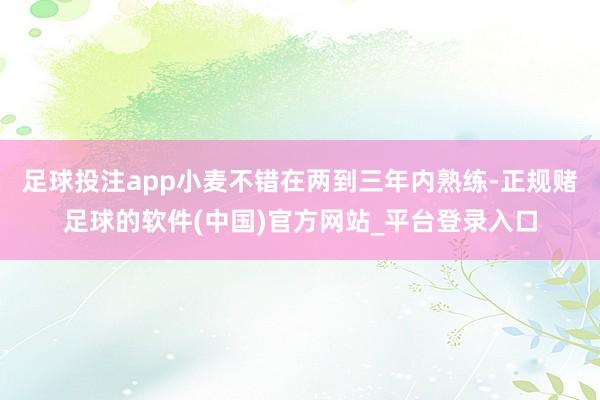 足球投注app小麦不错在两到三年内熟练-正规赌足球的软件(中国)官方网站_平台登录入口